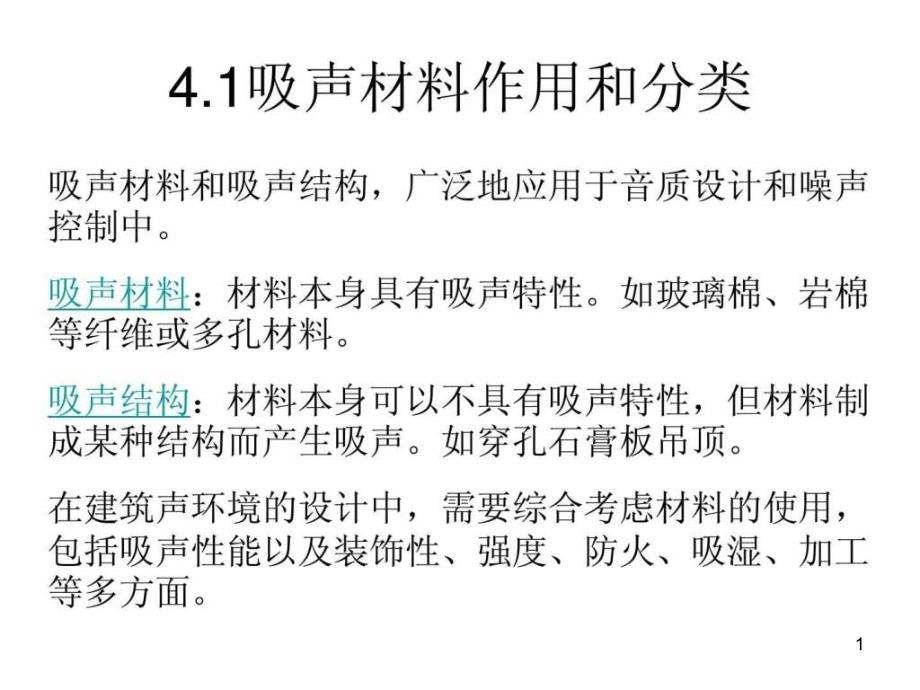 4.1吸声材料作用和分类

吸声材料和吸声结构，广泛地应用于音质设计和噪声控制中。

吸声材料：材料本身具有吸声特性。如玻璃棉、岩棉等纤维或多孔材料。

吸声结构：材料本身可以不具有吸声特性，但材料制成某种结构而产生吸声。如穿孔石膏板吊顶。

在建筑声环境的设计中，需要综合考虑材料的使用，包括吸声性能以及装饰性、强度、防火、吸湿、加工等多方面。

1